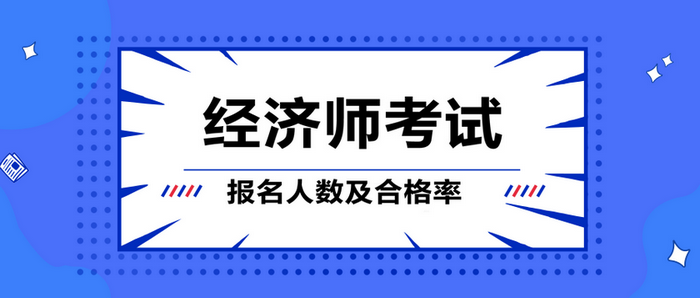 经济师考试

报名人数及合格率